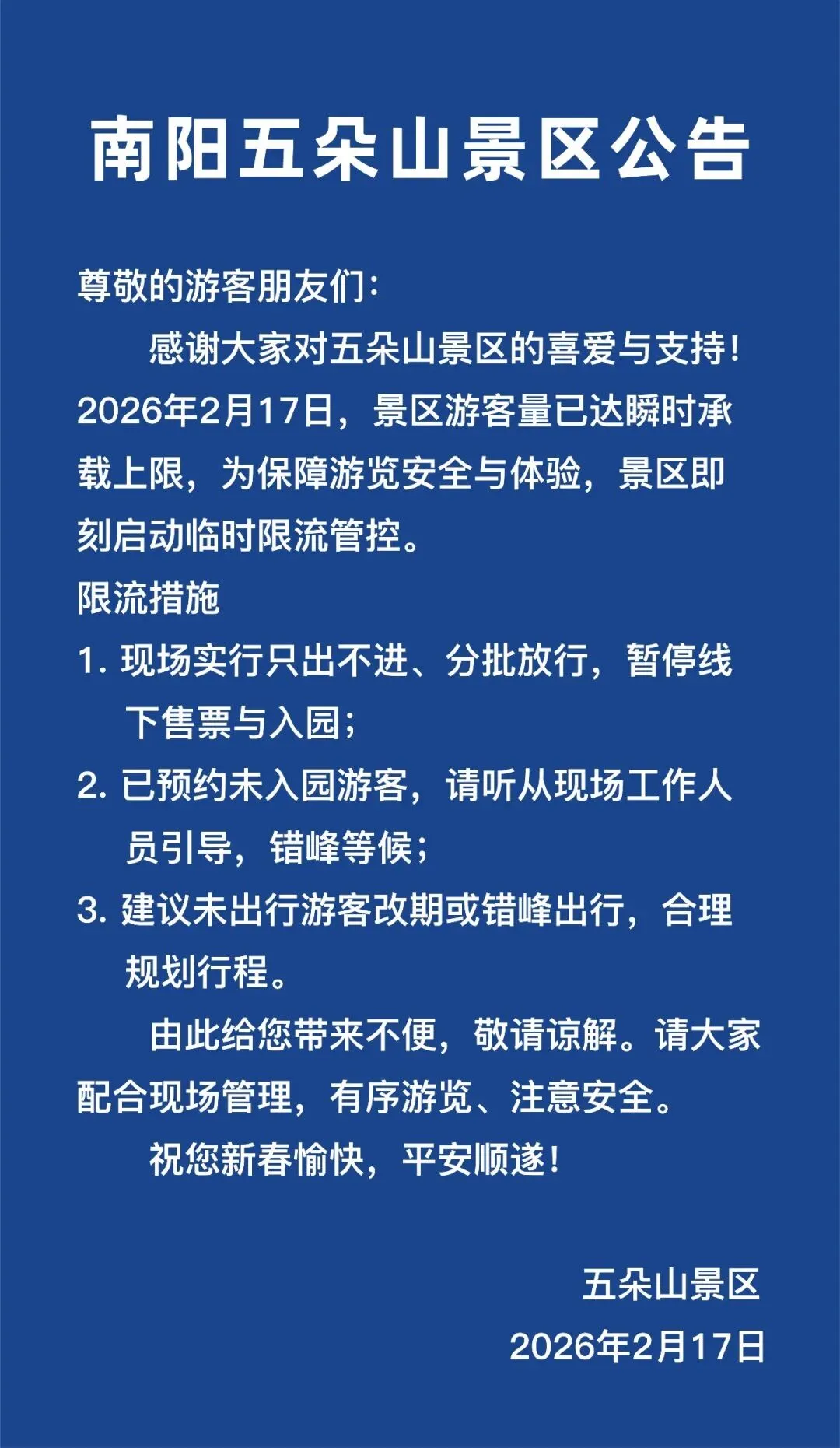 南阳五朵山景区公告

尊敬的游客朋友们：

感谢大家对五朵山景区的喜爱与支持！2026年2月17日，景区游客量已达瞬时承载上限，为保障游览安全与体验，景区即刻启动临时限流管控。

限流措施

1. 现场实行只出不进、分批放行，暂停线下售票与入园；

2. 已预约未入园游客，请听从现场工作人员引导，错峰等候；

3. 建议未出行游客改期或错峰出行，合理规划行程。

由此给您带来不便，敬请谅解。请大家配合现场管理，有序游览、注意安全。

祝您新春愉快，平安顺遂！

五朵山景区

2026年2月17日